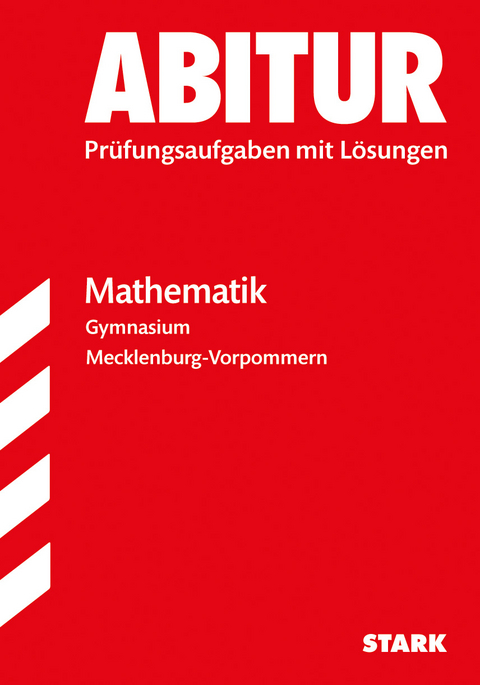 ABITUR
Prüfungsaufgaben mit Lösungen

Mathematik
Gymnasium
Mecklenburg-Vorpommern

STARK